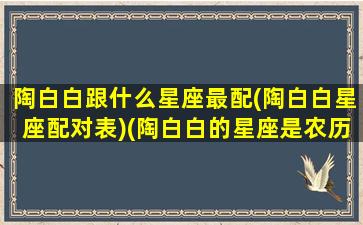 陶白白跟什么星座最配(陶白白星座配对表)(陶白白的星座是农历